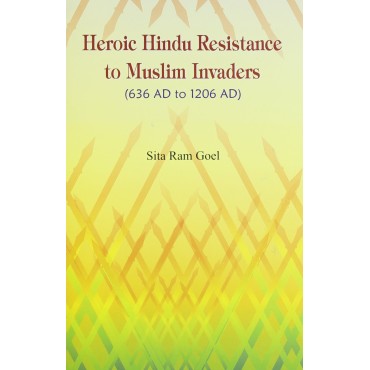 Heroic Hindu Resistance to Muslim Invaders
(636 AD to 1206 AD)

Sita Ram Goel